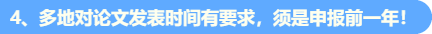 4、多地对论文发表时间有要求，须是申报前一年！